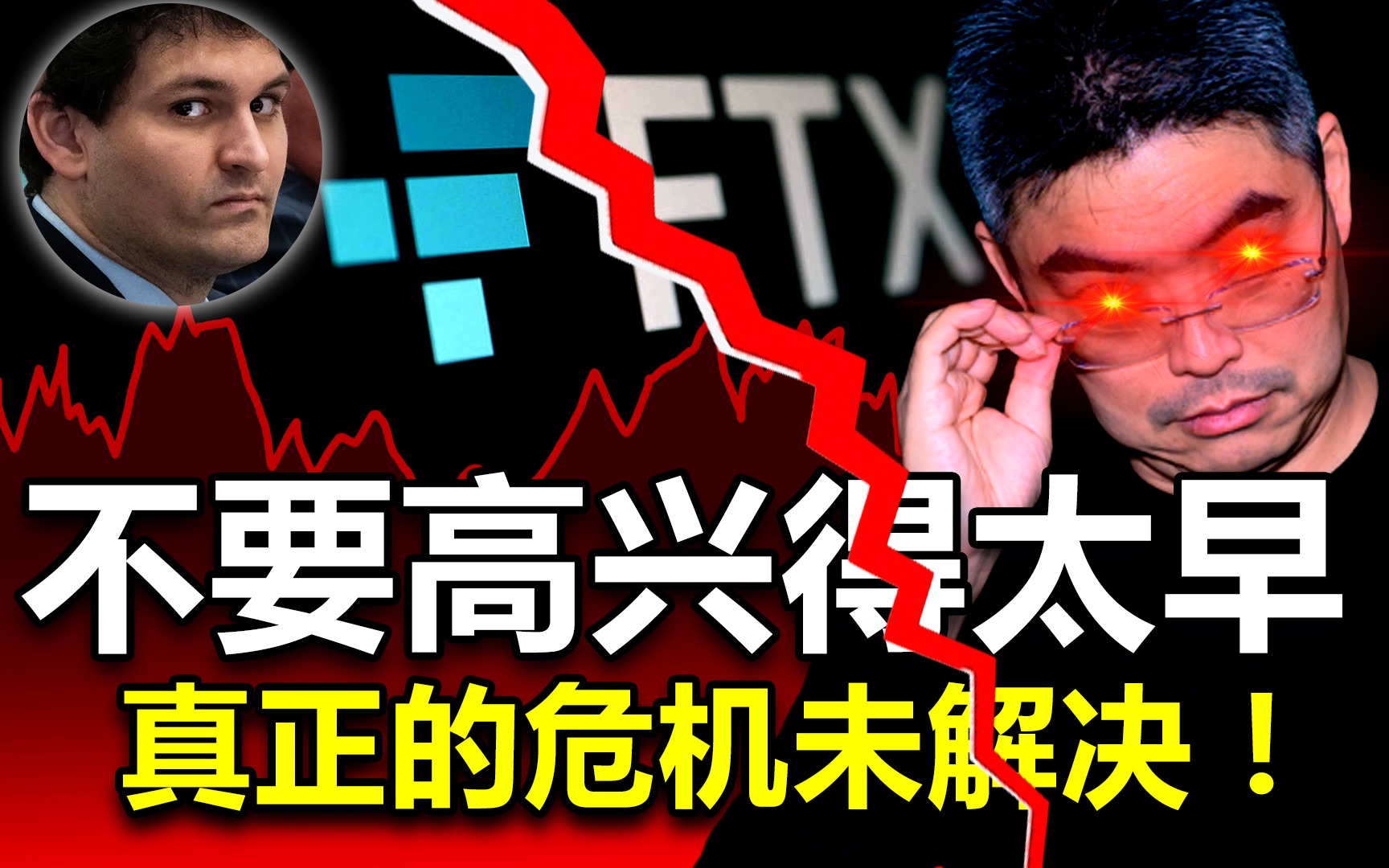 FTX

不要高兴得太早

真正的危机未解决！